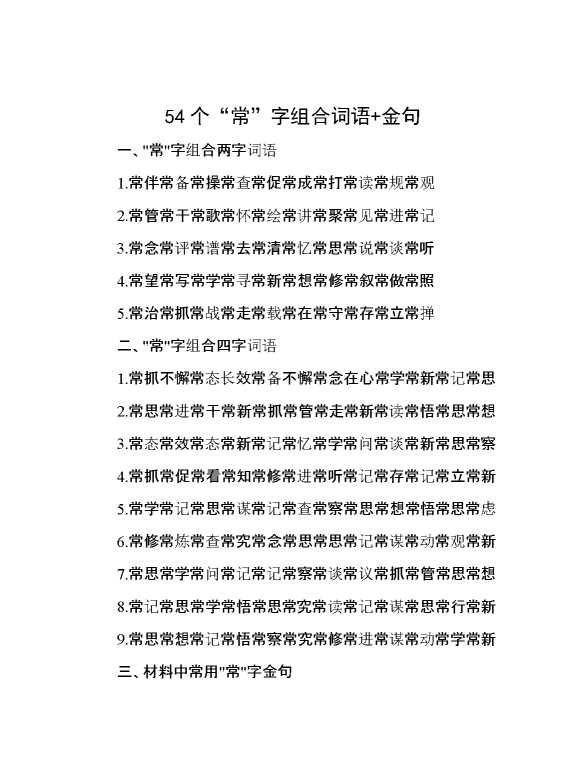 54 个“常”字组合词语+金句

一、"常"字组合两字词语

1.常伴常备常操常查常促常成常打常读常规常观

2.常管常干常歌常怀常绘常讲常聚常见常进常记

3.常念常评常谱常去常清常忆常思常说常谈常听

4.常望常写常学常寻常新常想常修常叙常做常照

5.常治常抓常战常走常载常在常守常存常立常掸

二、"常"字组合四字词语

1.常抓不懈常态长效常备不懈常念在心常学常新常记常思

2.常思常进常干常新常抓常管常走常新常读常悟常思常想

3.常态常效常态常新常记常忆常学常问常谈常新常思常察

4.常抓常促常看常知常修常进常听常记常存常记常立常新

5.常学常记常思常谋常记常查常察常思常想常悟常思常虑

6.常修常炼常查常究常念常思常思常记常谋常动常观常新

7.常思常学常问常记常记常察常谈常议常抓常管常思常想

8.常记常思常学常悟常思常究常读常记常谋常思常行常新

9.常思常想常记常悟常察常究常修常进常谋常动常学常新

三、材料中常用"常"字金句